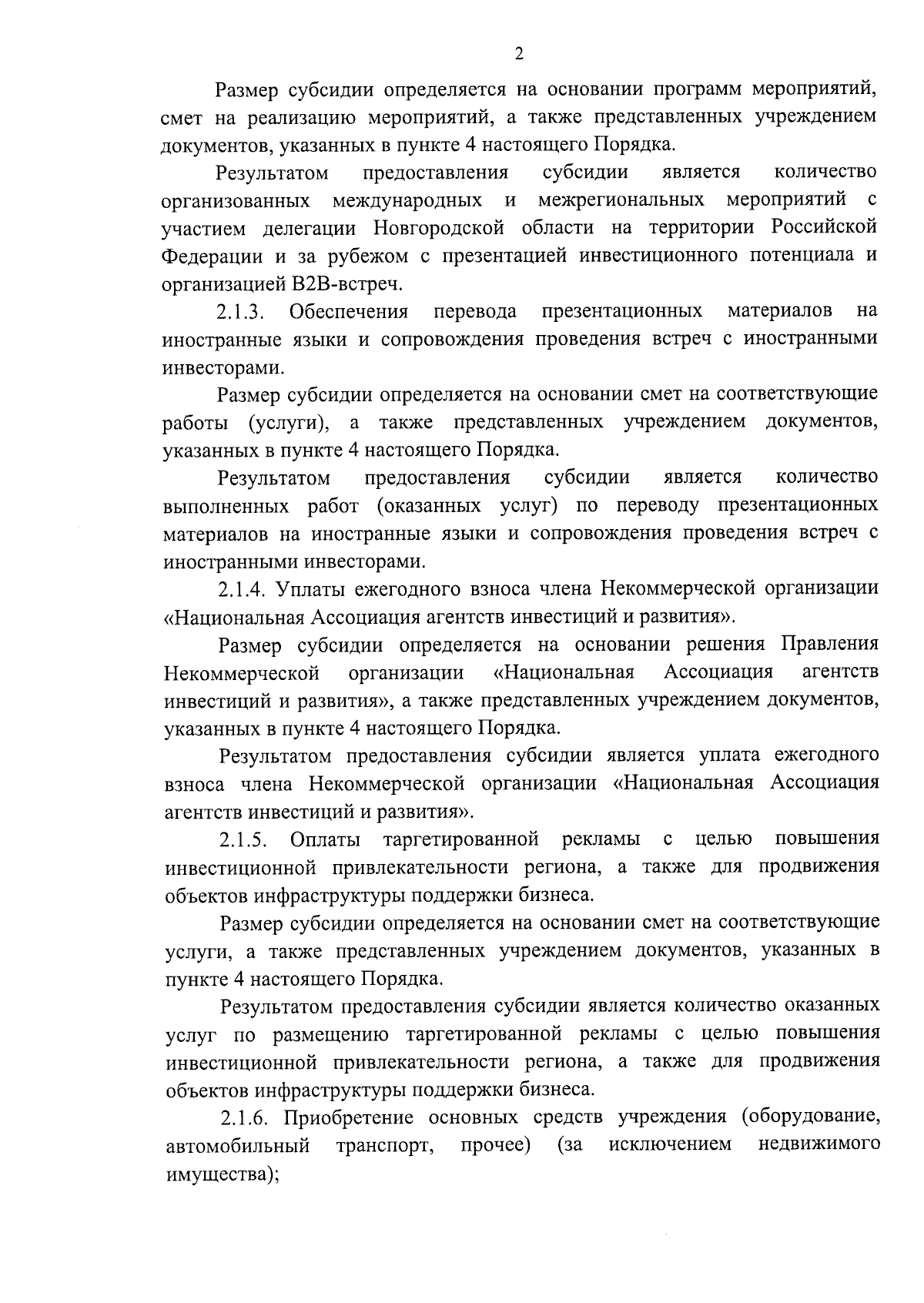 2

Размер субсидии определяется на основании программ мероприятий, смет на реализацию мероприятий, а также представленных учреждением документов, указанных в пункте 4 настоящего Порядка.

Результатом предоставления субсидии является количество организованных международных и межрегиональных мероприятий с участием делегации Новгородской области на территории Российской Федерации и за рубежом с презентацией инвестиционного потенциала и организацией B2B-встреч.

2.1.3. Обеспечения перевода презентационных материалов на иностранные языки и сопровождения проведения встреч с иностранными инвесторами.

Размер субсидии определяется на основании смет на соответствующие работы (услуги), а также представленных учреждением документов, указанных в пункте 4 настоящего Порядка.

Результатом предоставления субсидии является количество выполненных работ (оказанных услуг) по переводу презентационных материалов на иностранные языки и сопровождения проведения встреч с иностранными инвесторами.

2.1.4. Уплаты ежегодного взноса члена Некоммерческой организации «Национальная Ассоциация агентств инвестиций и развития».

Размер субсидии определяется на основании решения Правления Некоммерческой организации «Национальная Ассоциация агентств инвестиций и развития», а также представленных учреждением документов, указанных в пункте 4 настоящего Порядка.

Результатом предоставления субсидии является уплата ежегодного взноса члена Некоммерческой организации «Национальная Ассоциация агентств инвестиций и развития».

2.1.5. Оплаты таргетированной рекламы с целью повышения инвестиционной привлекательности региона, а также для продвижения объектов инфраструктуры поддержки бизнеса.

Размер субсидии определяется на основании смет на соответствующие услуги, а также представленных учреждением документов, указанных в пункте 4 настоящего Порядка.

Результатом предоставления субсидии является количество оказанных услуг по размещению таргетированной рекламы с целью повышения инвестиционной привлекательности региона, а также для продвижения объектов инфраструктуры поддержки бизнеса.

2.1.6. Приобретение основных средств учреждения (оборудование, автомобильный транспорт, прочее) (за исключением недвижимого имущества);